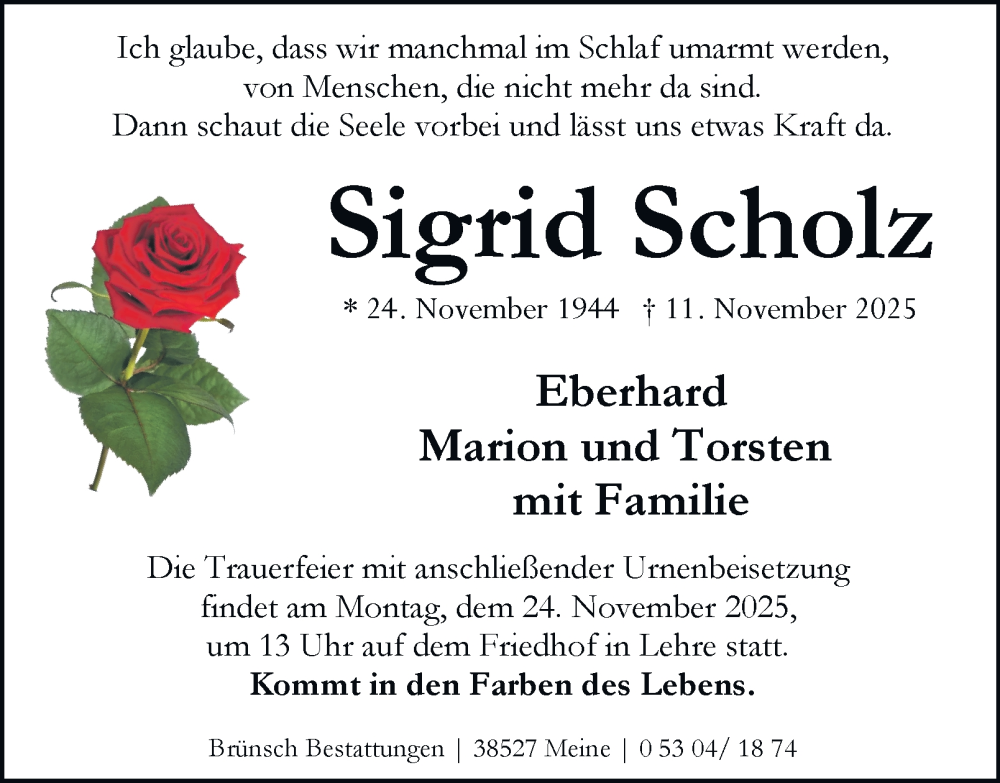 Ich glaube, dass wir manchmal im Schlaf umarmt werden,
von Menschen, die nicht mehr da sind.
Dann schaut die Seele vorbei und lässt uns etwas Kraft da.

Sigrid Scholz

* 24. November 1944 † 11. November 2025

Eberhard
Marion und Torsten
mit Familie

Die Trauerfeier mit anschließender Urnenbeisetzung findet am Montag, dem 24. November 2025, um 13 Uhr auf dem Friedhof in Lehre statt.
Kommt in den Farben des Lebens.

Brünsch Bestattungen | 38527 Meine | 0 53 04/ 18 74